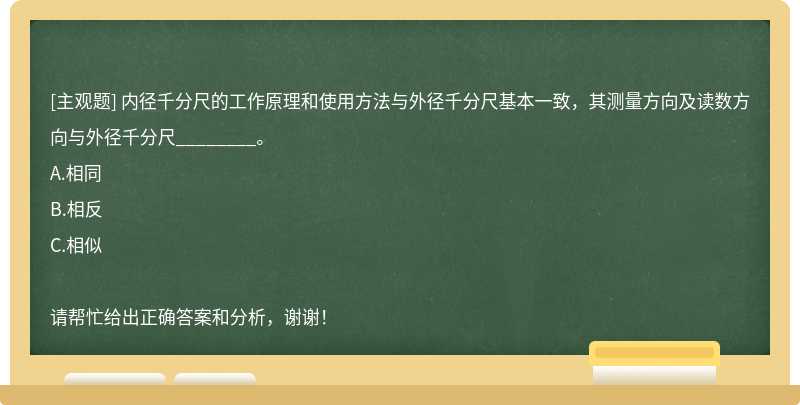 [主观题] 内径千分尺的工作原理和使用方法与外径千分尺基本一致，其测量方向及读数方向与外径千分尺________。

A.相同

B.相反

C.相似

请帮忙给出正确答案和分析，谢谢！